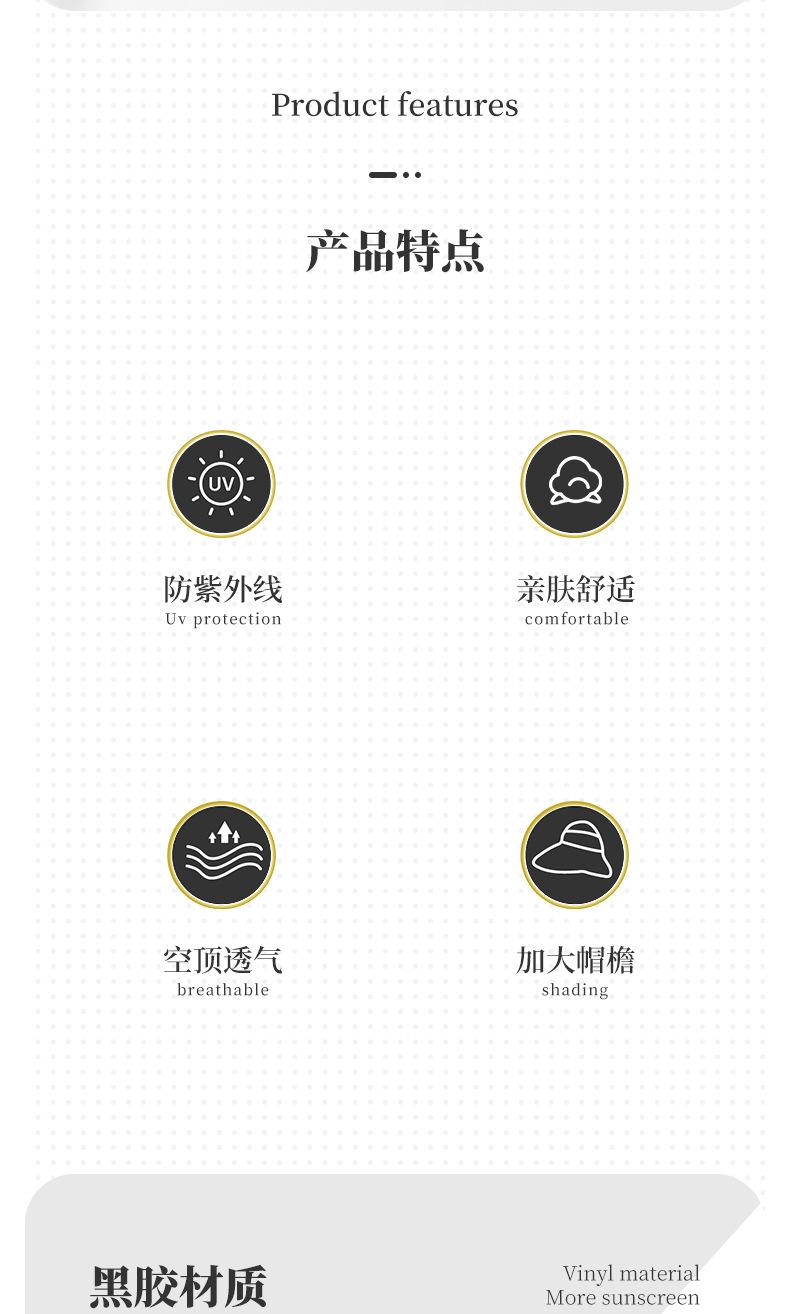 Product features

产品特点

UV

防紫外线
Uv protection

亲肤舒适
comfortable

空顶透气
breathable

加大帽檐
shading

黑胶材质

Vinyl material
More sunscreen